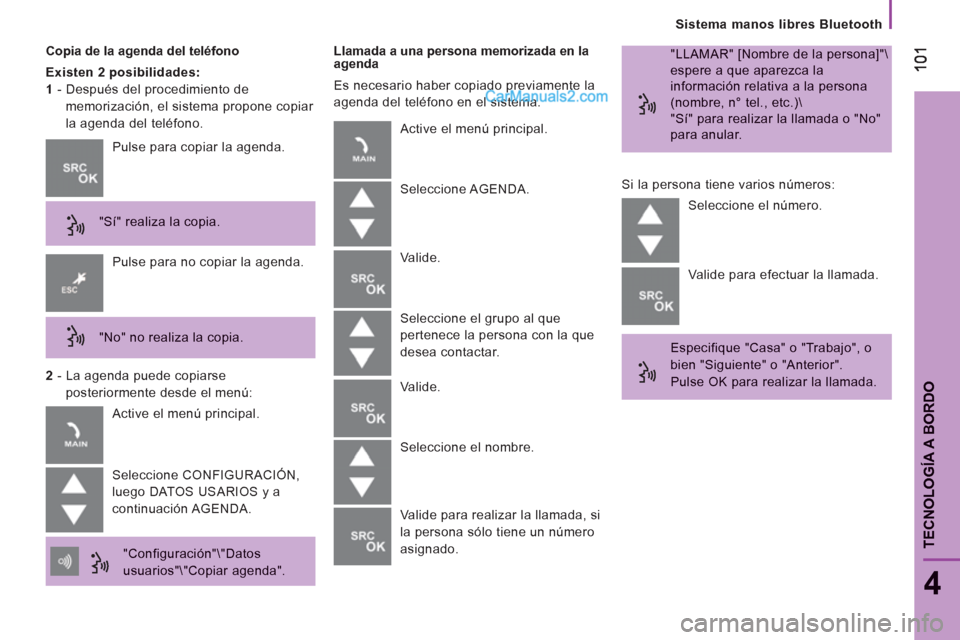 Sistema manos libres Bluetooth

101

Copia de la agenda del teléfono

Existen 2 posibilidades:

1 - Después del procedimiento de memorización, el sistema propone copiar la agenda del teléfono.

SRC OK

Pulse para copiar la agenda.

"Sí" realiza la copia.

ESC

Pulse para no copiar la agenda.

"No" no realiza la copia.

2 - La agenda puede copiarse posteriormente desde el menú:

MAIN

Active el menú principal.

Seleccione CONFIGURACIÓN, luego DATOS USARIOS y a continuación AGENDA.

"Configuración"\"Datos usuarios"\"Copiar agenda".

Llamada a una persona memorizada en la agenda

Es necesario haber copiado previamente la agenda del teléfono en el sistema.

CarManuals2.com

MAIN

Active el menú principal.

Seleccione AGENDA.

SRC OK

Valide.

Seleccione el grupo al que pertenece la persona con la que desea contactar.

SRC OK

Valide.

Seleccione el nombre.

SRC OK

Valide para realizar la llamada, si la persona sólo tiene un número asignado.

"LLAMAR" [Nombre de la persona]"\ espere a que aparezca la información relativa a la persona (nombre, n° tel., etc.)\ "Sí" para realizar la llamada o "No" para anular.

Si la persona tiene varios números:

Seleccione el número.

SRC OK

Valide para efectuar la llamada.

Especifique "Casa" o "Trabajo", o bien "Siguiente" o "Anterior". Pulse OK para realizar la llamada.

TECNOLOGÍA A BORDO

4

carmanualsonline.info